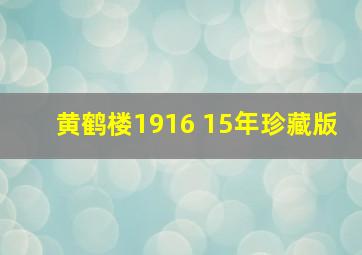 黄鹤楼1916 15年珍藏版